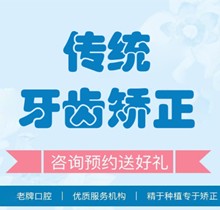 传统
牙齿矫正

咨询预约送好礼

老牌口腔 | 优质服务机构 | 精于种植专于矫正